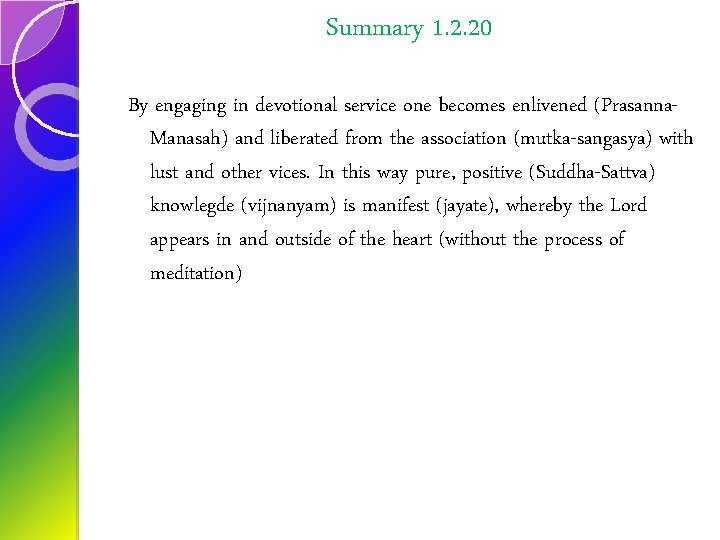 Summary 1.2.20

By engaging in devotional service one becomes enlivened (Prasanna-Manasah) and liberated from the association (mutka-sangasya) with lust and other vices. In this way pure, positive (Suddha-Sattva) knowlegde (vijnanyam) is manifest (jayate), whereby the Lord appears in and outside of the heart (without the process of meditation)